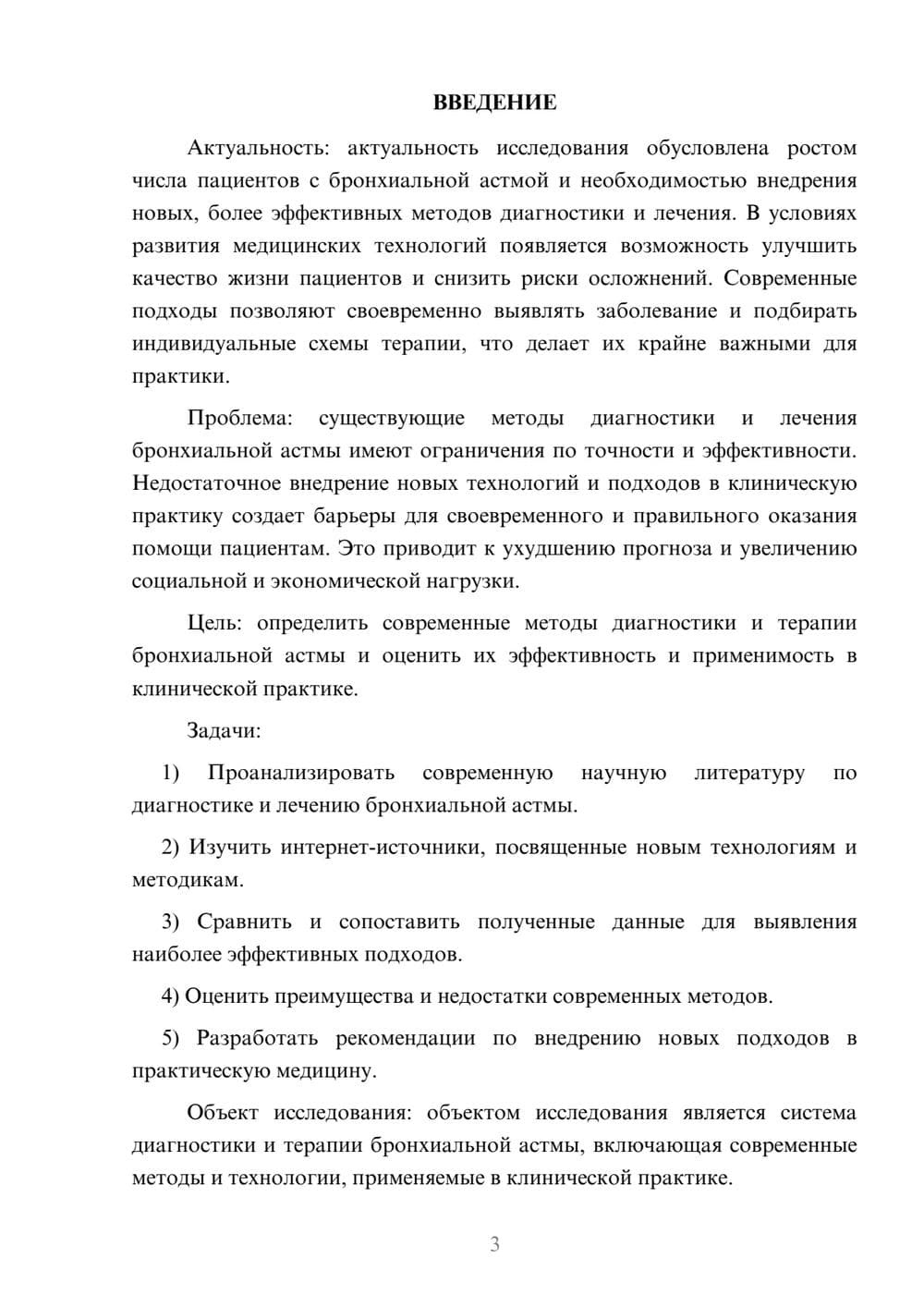 ВВЕДЕНИЕ

Актуальность: актуальность исследования обусловлена ростом числа пациентов с бронхиальной астмой и необходимостью внедрения новых, более эффективных методов диагностики и лечения. В условиях развития медицинских технологий появляется возможность улучшить качество жизни пациентов и снизить риски осложнений. Современные подходы позволяют своевременно выявлять заболевание и подбирать индивидуальные схемы терапии, что делает их крайне важными для практики.

Проблема: существующие методы диагностики и лечения бронхиальной астмы имеют ограничения по точности и эффективности. Недостаточное внедрение новых технологий и подходов в клиническую практику создает барьеры для своевременного и правильного оказания помощи пациентам. Это приводит к ухудшению прогноза и увеличению социальной и экономической нагрузки.

Цель: определить современные методы диагностики и терапии бронхиальной астмы и оценить их эффективность и применимость в клинической практике.

Задачи:

1) Проанализировать современную научную литературу по диагностике и лечению бронхиальной астмы.

2) Изучить интернет-источники, посвященные новым технологиям и методикам.

3) Сравнить и сопоставить полученные данные для выявления наиболее эффективных подходов.

4) Оценить преимущества и недостатки современных методов.

5) Разработать рекомендации по внедрению новых подходов в практическую медицину.

Объект исследования: объектом исследования является система диагностики и терапии бронхиальной астмы, включающая современные методы и технологии, применяемые в клинической практике.

3